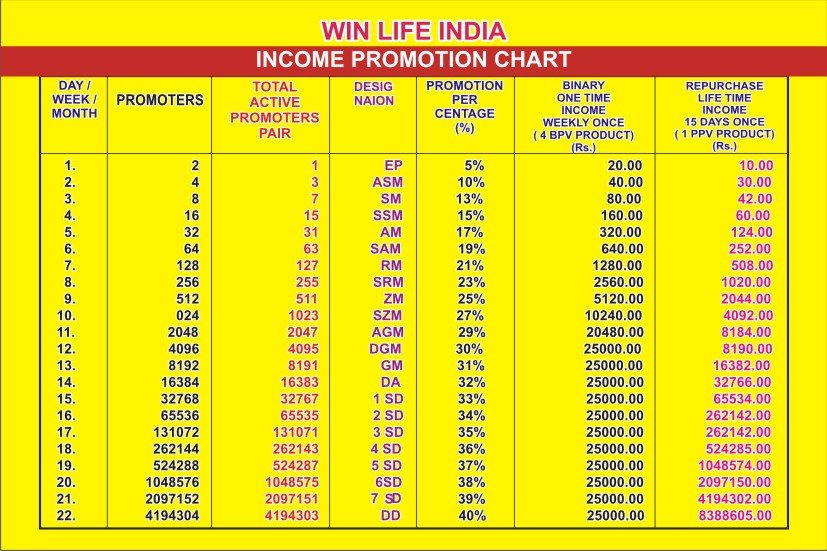 WIN LIFE INDIA
INCOME PROMOTION CHART

| DAY / WEEK / MONTH | PROMOTERS | TOTAL ACTIVE PROMOTERS PAIR | DESIG NAION | PROMOTION PER CENTAGE (%) | BINARY ONE TIME INCOME WEEKLY ONCE ( 4 BPV PRODUCT) (Rs.) | REPURCHASE LIFE TIME INCOME 15 DAYS ONCE ( 1 PPV PRODUCT) (Rs.) |
|---|---|---|---|---|---|---|
| 1. | 2 | 1 | EP | 5% | 20.00 | 10.00 |
| 2. | 4 | 3 | ASM | 10% | 40.00 | 30.00 |
| 3. | 8 | 7 | SM | 13% | 80.00 | 42.00 |
| 4. | 16 | 15 | SSM | 15% | 160.00 | 60.00 |
| 5. | 32 | 31 | AM | 17% | 320.00 | 124.00 |
| 6. | 64 | 63 | SAM | 19% | 640.00 | 252.00 |
| 7. | 128 | 127 | RM | 21% | 1280.00 | 508.00 |
| 8. | 256 | 255 | SRM | 23% | 2560.00 | 1020.00 |
| 9. | 512 | 511 | ZM | 25% | 5120.00 | 2044.00 |
| 10. | 024 | 1023 | SZM | 27% | 10240.00 | 4092.00 |
| 11. | 2048 | 2047 | AGM | 29% | 20480.00 | 8184.00 |
| 12. | 4096 | 4095 | DGM | 30% | 25000.00 | 8190.00 |
| 13. | 8192 | 8191 | GM | 31% | 25000.00 | 16382.00 |
| 14. | 16384 | 16383 | DA | 32% | 25000.00 | 32766.00 |
| 15. | 32768 | 32767 | 1 SD | 33% | 25000.00 | 65534.00 |
| 16. | 65536 | 65535 | 2 SD | 34% | 25000.00 | 262142.00 |
| 17. | 131072 | 131071 | 3 SD | 35% | 25000.00 | 262142.00 |
| 18. | 262144 | 262143 | 4 SD | 36% | 25000.00 | 524285.00 |
| 19. | 524288 | 524287 | 5 SD | 37% | 25000.00 | 1048574.00 |
| 20. | 1048576 | 1048575 | 6SD | 38% | 25000.00 | 2097150.00 |
| 21. | 2097152 | 2097151 | 7 SD | 39% | 25000.00 | 4194302.00 |
| 22. | 4194304 | 4194303 | DD | 40% | 25000.00 | 8388605.00 |